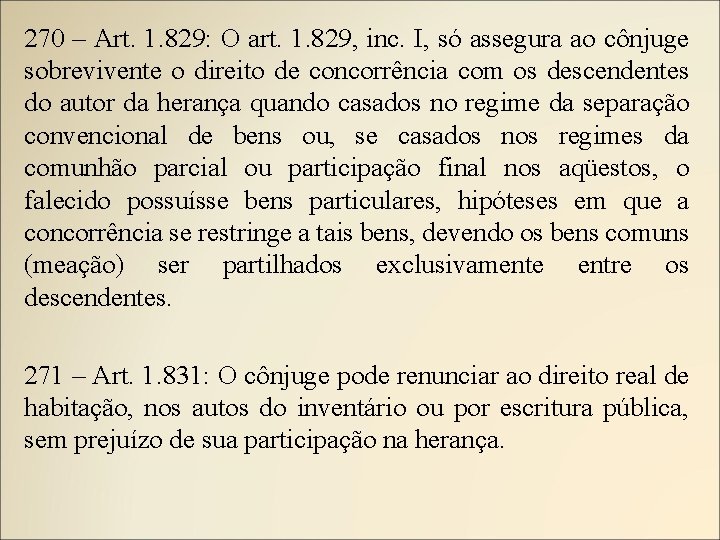 270 – Art. 1.829: O art. 1.829, inc. I, só assegura ao cônjuge sobrevivente o direito de concorrência com os descendentes do autor da herança quando casados no regime da separação convencional de bens ou, se casados nos regimes da comunhão parcial ou participação final nos aqüestos, o falecido possuísse bens particulares, hipóteses em que a concorrência se restringe a tais bens, devendo os bens comuns (meação) ser partilhados exclusivamente entre os descendentes.

271 – Art. 1.831: O cônjuge pode renunciar ao direito real de habitação, nos autos do inventário ou por escritura pública, sem prejuízo de sua participação na herança.